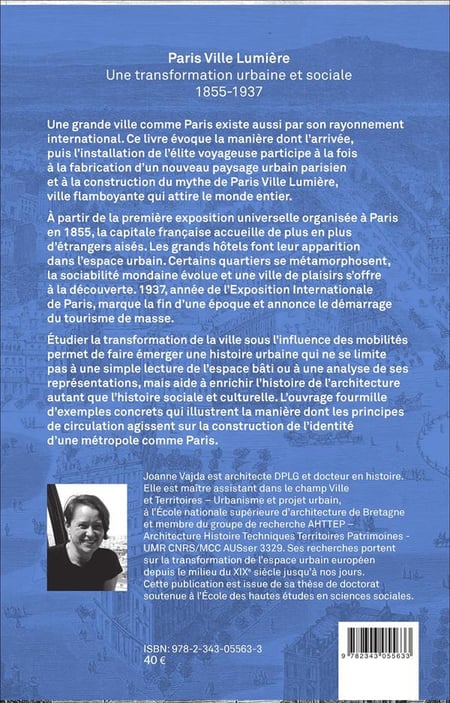 Paris Ville Lumière
Une transformation urbaine et sociale
1855-1937

Une grande ville comme Paris existe aussi par son rayonnement international. Ce livre évoque la manière dont l'arrivée, puis l'installation de l'élite voyageuse participe à la fois à la fabrication d'un nouveau paysage urbain parisien et à la construction du mythe de Paris Ville Lumière, ville flamboyante qui attire le monde entier.

À partir de la première exposition universelle organisée à Paris en 1855, la capitale française accueille de plus en plus d'étrangers aisés. Les grands hôtels font leur apparition dans l'espace urbain. Certains quartiers se métamorphosent, la sociabilité mondaine évolue et une ville de plaisirs s'offre à la découverte. 1937, année de l'Exposition Internationale de Paris, marque la fin d'une époque et annonce le démarrage du tourisme de masse.

Étudier la transformation de la ville sous l'influence des mobilités permet de faire émerger une histoire urbaine qui ne se limite pas à une simple lecture de l'espace bâti ou à une analyse de ses représentations, mais aide à enrichir l'histoire de l'architecture autant que l'histoire sociale et culturelle. L'ouvrage fourmille d'exemples concrets qui illustrent la manière dont les principes de circulation agissent sur la construction de l'identité d'une métropole comme Paris.

Joanne Vajda est architecte DPLG et docteur en histoire. Elle est maître assistant dans le champ Ville et Territoires – Urbanisme et projet urbain, à l'École nationale supérieure d'architecture de Bretagne et membre du groupe de recherche AHTTEP – Architecture Histoire Techniques Territoires Patrimoines - UMR CNRS/MCC AUSser 3329. Ses recherches portent sur la transformation de l'espace urbain européen depuis le milieu du XIXe siècle jusqu'à nos jours. Cette publication est issue de sa thèse de doctorat soutenue à l'École des hautes études en sciences sociales.

ISBN: 978-2-343-05563-3
40 €

9 782343 055633